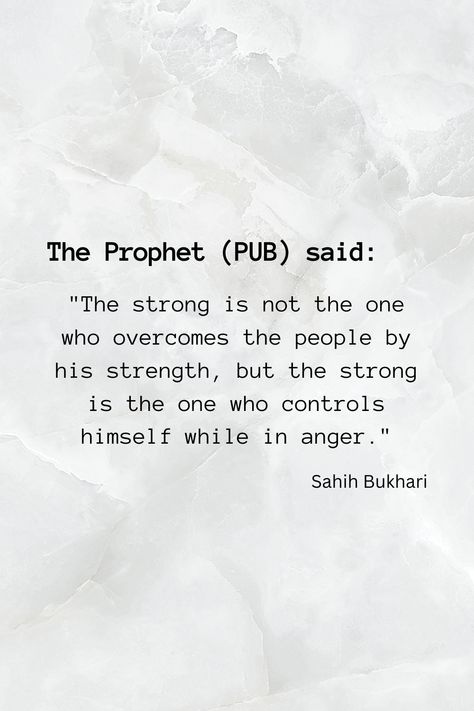 The Prophet (PUB) said:

"The strong is not the one who overcomes the people by his strength, but the strong is the one who controls himself while in anger."

Sahih Bukhari